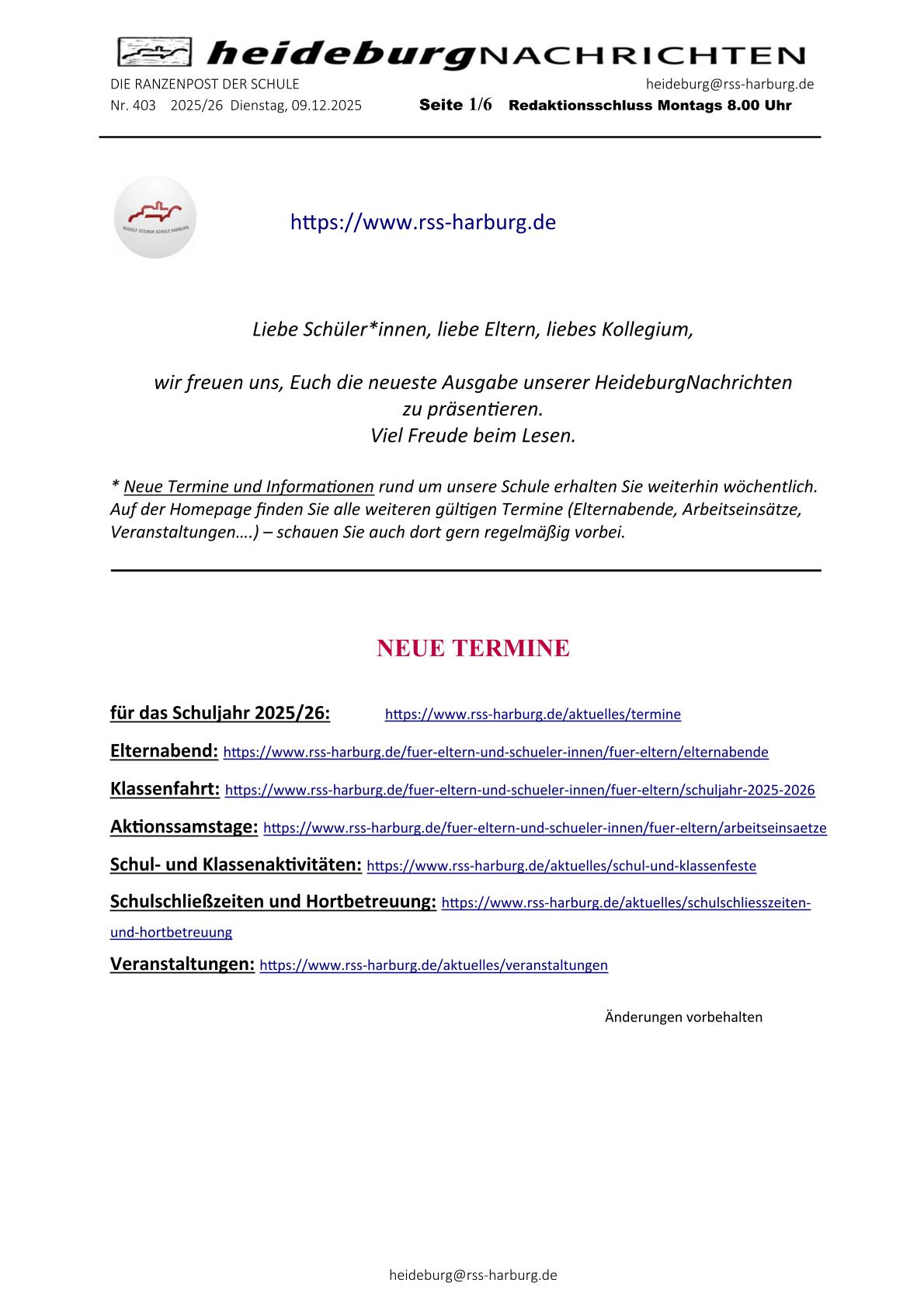 heideburgNACHRICHTEN

DIE RANZENPOST DER SCHULE heideburg@rss-harburg.de
Nr. 403 2025/26 Dienstag, 09.12.2025 Seite 1/6 Redaktionsschluss Montags 8.00 Uhr

RUDOLF STEINER SCHULE HARBURG

https://www.rss-harburg.de

Liebe Schüler*innen, liebe Eltern, liebes Kollegium,

wir freuen uns, Euch die neueste Ausgabe unserer HeideburgNachrichten zu präsentieren.
Viel Freude beim Lesen.

* Neue Termine und Informationen rund um unsere Schule erhalten Sie weiterhin wöchentlich. Auf der Homepage finden Sie alle weiteren gültigen Termine (Elternabende, Arbeitseinsätze, Veranstaltungen….) – schauen Sie auch dort gern regelmäßig vorbei.

NEUE TERMINE

für das Schuljahr 2025/26: https://www.rss-harburg.de/aktuelles/termine

Elternabend: https://www.rss-harburg.de/fuer-eltern-und-schueler-innen/fuer-eltern/elternabende

Klassenfahrt: https://www.rss-harburg.de/fuer-eltern-und-schueler-innen/fuer-eltern/schuljahr-2025-2026

Aktionssamstage: https://www.rss-harburg.de/fuer-eltern-und-schueler-innen/fuer-eltern/arbeitseinsaetze

Schul- und Klassenaktivitäten: https://www.rss-harburg.de/aktuelles/schul-und-klassenfeste

Schulschließzeiten und Hortbetreuung: https://www.rss-harburg.de/aktuelles/schulschliesszeiten-und-hortbetreuung

Veranstaltungen: https://www.rss-harburg.de/aktuelles/veranstaltungen

Änderungen vorbehalten

heideburg@rss-harburg.de